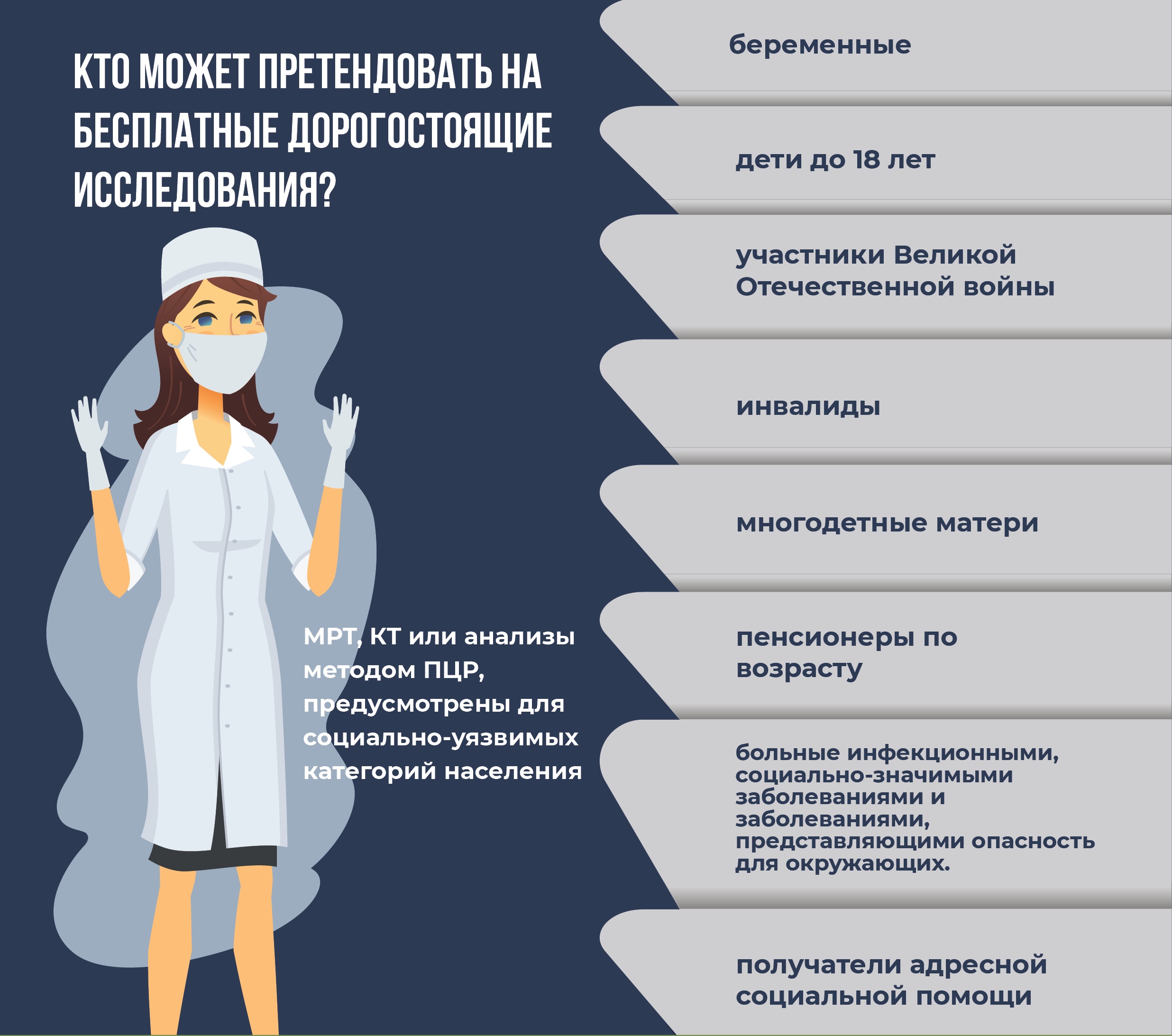 КТО МОЖЕТ ПРЕТЕНДОВАТЬ НА БЕСПЛАТНЫЕ ДОРОГОСТОЯЩИЕ ИССЛЕДОВАНИЯ?

МРТ, КТ или анализы методом ПЦР, предусмотрены для социально-уязвимых категорий населения

беременные

дети до 18 лет

участники Великой Отечественной войны

инвалиды

многодетные матери

пенсионеры по возрасту

больные инфекционными, социально-значимыми заболеваниями и заболеваниями, представляющими опасность для окружающих.

получатели адресной социальной помощи